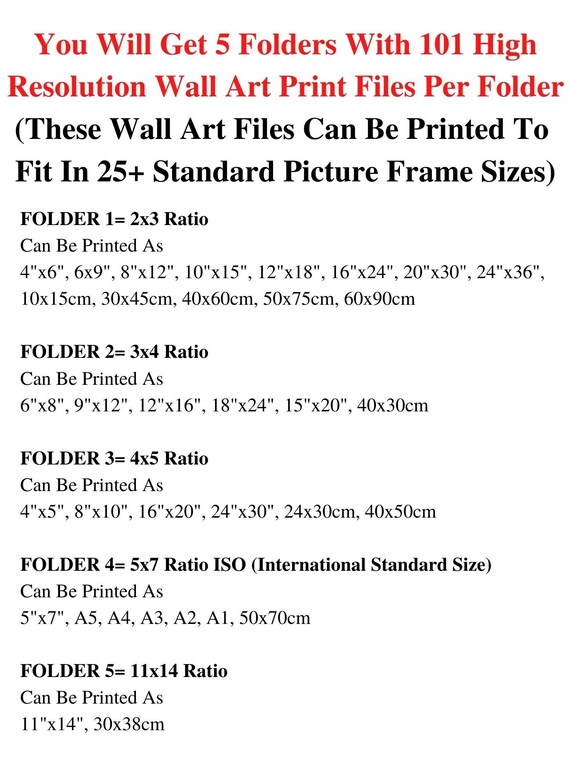 You Will Get 5 Folders With 101 High Resolution Wall Art Print Files Per Folder

(These Wall Art Files Can Be Printed To Fit In 25+ Standard Picture Frame Sizes)

FOLDER 1= 2x3 Ratio
Can Be Printed As
4"x6", 6x9", 8"x12", 10"x15", 12"x18", 16"x24", 20"x30", 24"x36", 10x15cm, 30x45cm, 40x60cm, 50x75cm, 60x90cm

FOLDER 2= 3x4 Ratio
Can Be Printed As
6"x8", 9"x12", 12"x16", 18"x24", 15"x20", 40x30cm

FOLDER 3= 4x5 Ratio
Can Be Printed As
4"x5", 8"x10", 16"x20", 24"x30", 24x30cm, 40x50cm

FOLDER 4= 5x7 Ratio ISO (International Standard Size)
Can Be Printed As
5"x7", A5, A4, A3, A2, A1, 50x70cm

FOLDER 5= 11x14 Ratio
Can Be Printed As
11"x14", 30x38cm